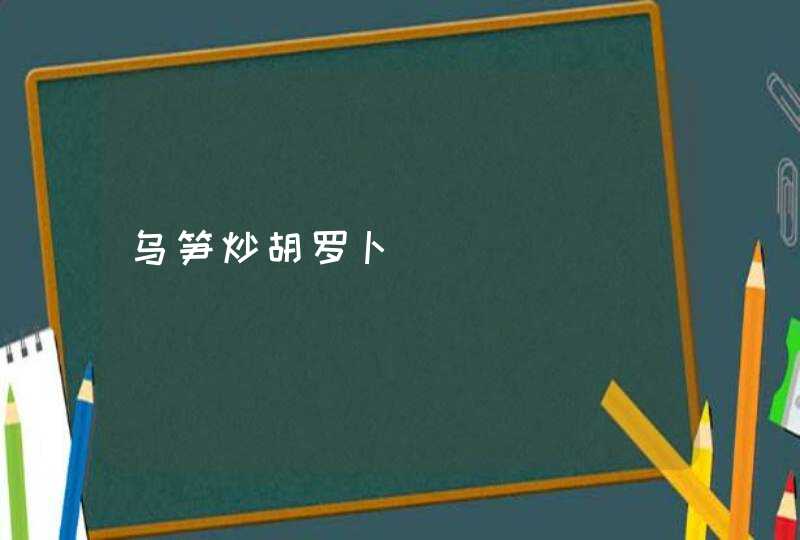 乌笋炒胡罗卜